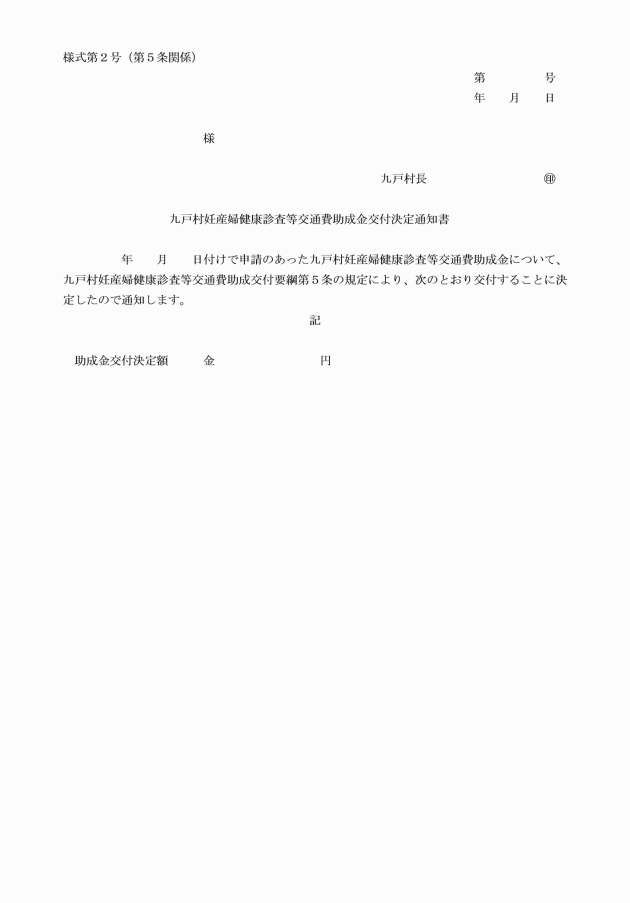 様式第２号（第５条関係）

第　　　　号
年　　月　　日

様

九戸村長　　　　　　　　　㊞

九戸村妊産婦健康診査等交通費助成金交付決定通知書

年　　月　　日付けで申請のあった九戸村妊産婦健康診査等交通費助成金について、九戸村妊産婦健康診査等交通費助成交付要綱第５条の規定により、次のとおり交付することに決定したので通知します。

記

助成金交付決定額　　　金　　　　　　　　　円